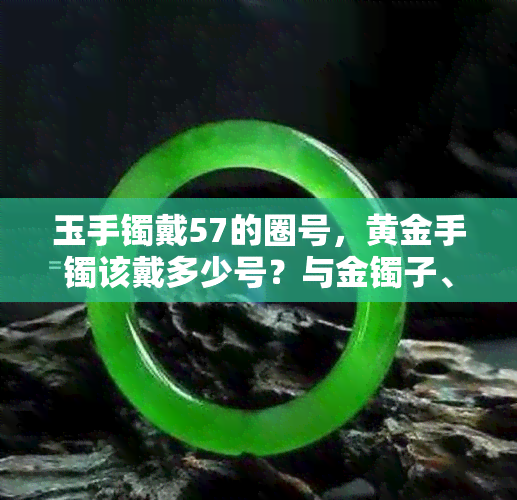 玉手镯戴57的圈号，黄金手镯该戴多少号？与金镯子、